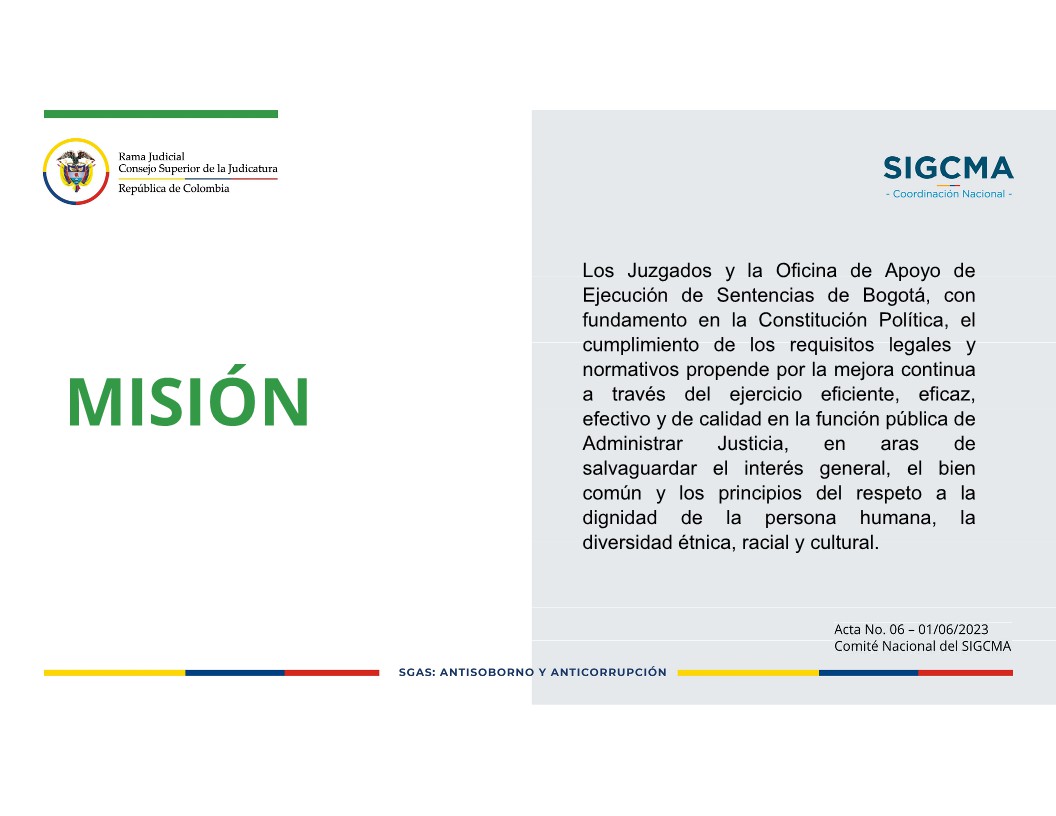 Rama Judicial
Consejo Superior de la Judicatura
República de Colombia

SIGCMA
- Coordinación Nacional -

MISIÓN

Los Juzgados y la Oficina de Apoyo de Ejecución de Sentencias de Bogotá, con fundamento en la Constitución Política, el cumplimiento de los requisitos legales y normativos propende por la mejora continua a través del ejercicio eficiente, eficaz, efectivo y de calidad en la función pública de Administrar Justicia, en aras de salvaguardar el interés general, el bien común y los principios del respeto a la dignidad de la persona humana, la diversidad étnica, racial y cultural.

Acta No. 06 – 01/06/2023
Comité Nacional del SIGCMA

SGAS: ANTISOBORNO Y ANTICORRUPCIÓN